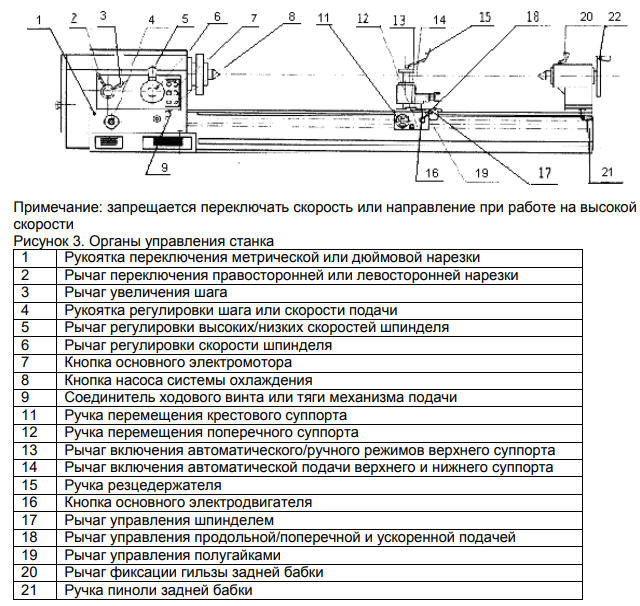 1 2 3 4 5 6 7 8 11 12 13 14 15 18 20 22

9 16 19 17 21

Примечание: запрещается переключать скорость или направление при работе на высокой скорости
Рисунок 3. Органы управления станка

| 1 | Рукоятка переключения метрической или дюймовой нарезки |
|---|---|
| 2 | Рычаг переключения правосторонней или левосторонней нарезки |
| 3 | Рычаг увеличения шага |
| 4 | Рукоятка регулировки шага или скорости подачи |
| 5 | Рычаг регулировки высоких/низких скоростей шпинделя |
| 6 | Рычаг регулировки скорости шпинделя |
| 7 | Кнопка основного электромотора |
| 8 | Кнопка насоса системы охлаждения |
| 9 | Соединитель ходового винта или тяги механизма подачи |
| 11 | Ручка перемещения крестового суппорта |
| 12 | Ручка перемещения поперечного суппорта |
| 13 | Рычаг включения автоматического/ручного режимов верхнего суппорта |
| 14 | Рычаг включения автоматической подачи верхнего и нижнего суппорта |
| 15 | Ручка резцедержателя |
| 16 | Кнопка основного электродвигателя |
| 17 | Рычаг управления шпинделем |
| 18 | Рычаг управления продольной/поперечной и ускоренной подачей |
| 19 | Рычаг управления полугайками |
| 20 | Рычаг фиксации гильзы задней бабки |
| 21 | Ручка пиноли задней бабки |